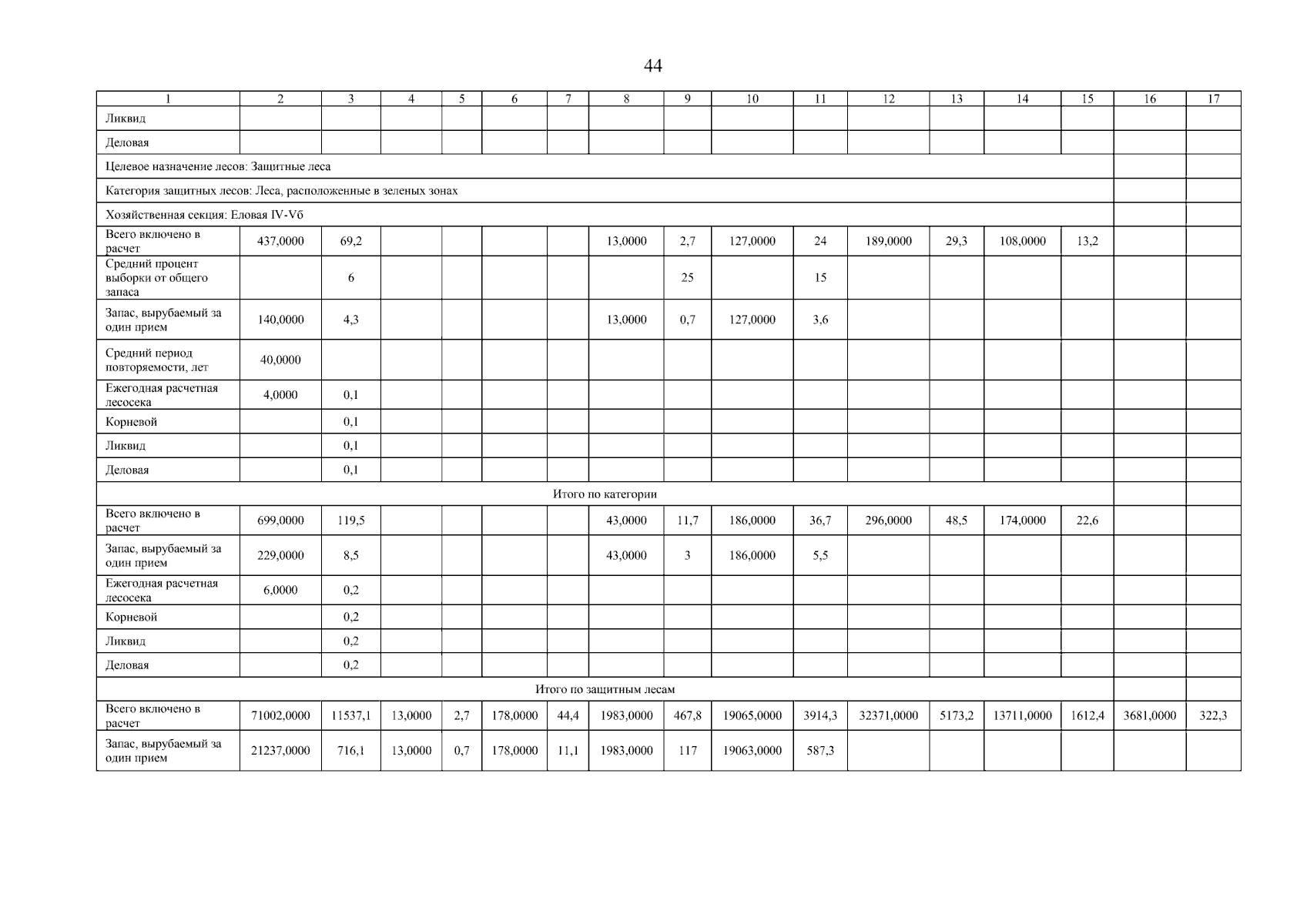 44

| 1 | 2 | 3 | 4 | 5 | 6 | 7 | 8 | 9 | 10 | 11 | 12 | 13 | 14 | 15 | 16 | 17 |
|---|---|---|---|---|---|---|---|---|---|---|---|---|---|---|---|---|
| Ликвид | | | | | | | | | | | | | | | | |
| Деловая | | | | | | | | | | | | | | | | |
| Целевое назначение лесов: Защитные леса | | | | | | | | | | | | | | | | |
| Категория защитных лесов: Леса, расположенные в зеленых зонах | | | | | | | | | | | | | | | | |
| Хозяйственная секция: Еловая IV-Vб | | | | | | | | | | | | | | | | |
| Всего включено в расчет | 437,0000 | 69,2 | | | | | 13,0000 | 2,7 | 127,0000 | 24 | 189,0000 | 29,3 | 108,0000 | 13,2 | | |
| Средний процент выборки от общего запаса | | 6 | | | | | | 25 | | 15 | | | | | | |
| Запас, вырубаемый за один прием | 140,0000 | 4,3 | | | | | 13,0000 | 0,7 | 127,0000 | 3,6 | | | | | | |
| Средний период повторяемости, лет | 40,0000 | | | | | | | | | | | | | | | |
| Ежегодная расчетная лесосека | 4,0000 | 0,1 | | | | | | | | | | | | | | |
| Корневой | | 0,1 | | | | | | | | | | | | | | |
| Ликвид | | 0,1 | | | | | | | | | | | | | | |
| Деловая | | 0,1 | | | | | | | | | | | | | | |
| Итого по категории | | | | | | | | | | | | | | | | |
| Всего включено в расчет | 699,0000 | 119,5 | | | | | 43,0000 | 11,7 | 186,0000 | 36,7 | 296,0000 | 48,5 | 174,0000 | 22,6 | | |
| Запас, вырубаемый за один прием | 229,0000 | 8,5 | | | | | 43,0000 | 3 | 186,0000 | 5,5 | | | | | | |
| Ежегодная расчетная лесосека | 6,0000 | 0,2 | | | | | | | | | | | | | | |
| Корневой | | 0,2 | | | | | | | | | | | | | | |
| Ликвид | | 0,2 | | | | | | | | | | | | | | |
| Деловая | | 0,2 | | | | | | | | | | | | | | |
| Итого по защитным лесам | | | | | | | | | | | | | | | | |
| Всего включено в расчет | 71002,0000 | 11537,1 | 13,0000 | 2,7 | 178,0000 | 44,4 | 1983,0000 | 467,8 | 19065,0000 | 3914,3 | 32371,0000 | 5173,2 | 13711,0000 | 1612,4 | 3681,0000 | 322,3 |
| Запас, вырубаемый за один прием | 21237,0000 | 716,1 | 13,0000 | 0,7 | 178,0000 | 11,1 | 1983,0000 | 117 | 19063,0000 | 587,3 | | | | | | |